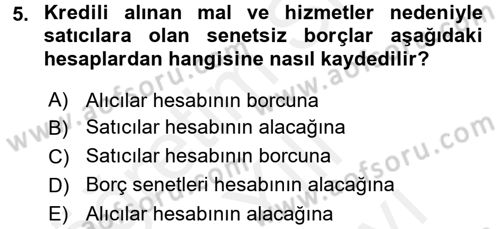 5. Kredili alınan mal ve hizmetler nedeniyle satıcılara olan senetsiz borçlar aşağıdaki hesaplardan hangisine nasıl kaydedilir?

A) Alıcılar hesabının borcuna
B) Satıcılar hesabının alacağına
C) Satıcılar hesabının borcuna
D) Borç senetleri hesabının alacağına
E) Alıcılar hesabının alacağına

www.aofsoru.com
www.aofsoru.com
www.aofsoru.com